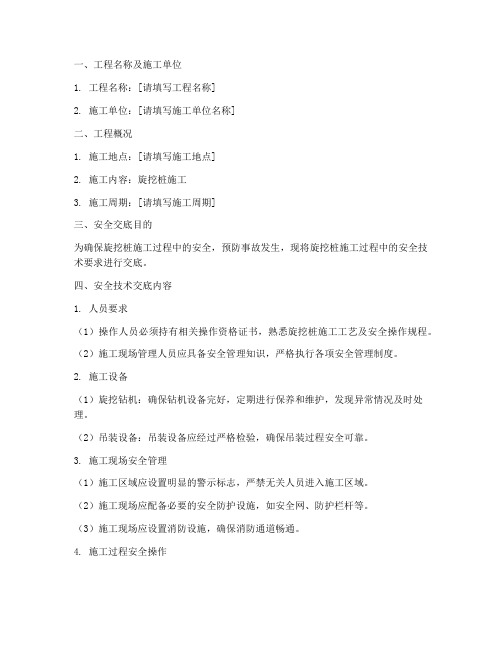 一、工程名称及施工单位

1. 工程名称：[请填写工程名称]

2. 施工单位：[请填写施工单位名称]

二、工程概况

1. 施工地点：[请填写施工地点]

2. 施工内容：旋挖桩施工

3. 施工周期：[请填写施工周期]

三、安全交底目的

为确保旋挖桩施工过程中的安全，预防事故发生，现将旋挖桩施工过程中的安全技术要求进行交底。

四、安全技术交底内容

1. 人员要求

（1）操作人员必须持有相关操作资格证书，熟悉旋挖桩施工工艺及安全操作规程。

（2）施工现场管理人员应具备安全管理知识，严格执行各项安全管理制度。

2. 施工设备

（1）旋挖钻机：确保钻机设备完好，定期进行保养和维护，发现异常情况及时处理。

（2）吊装设备：吊装设备应经过严格检验，确保吊装过程安全可靠。

3. 施工现场安全管理

（1）施工区域应设置明显的警示标志，严禁无关人员进入施工区域。

（2）施工现场应配备必要的安全防护设施，如安全网、防护栏杆等。

（3）施工现场应设置消防设施，确保消防通道畅通。

4. 施工过程安全操作